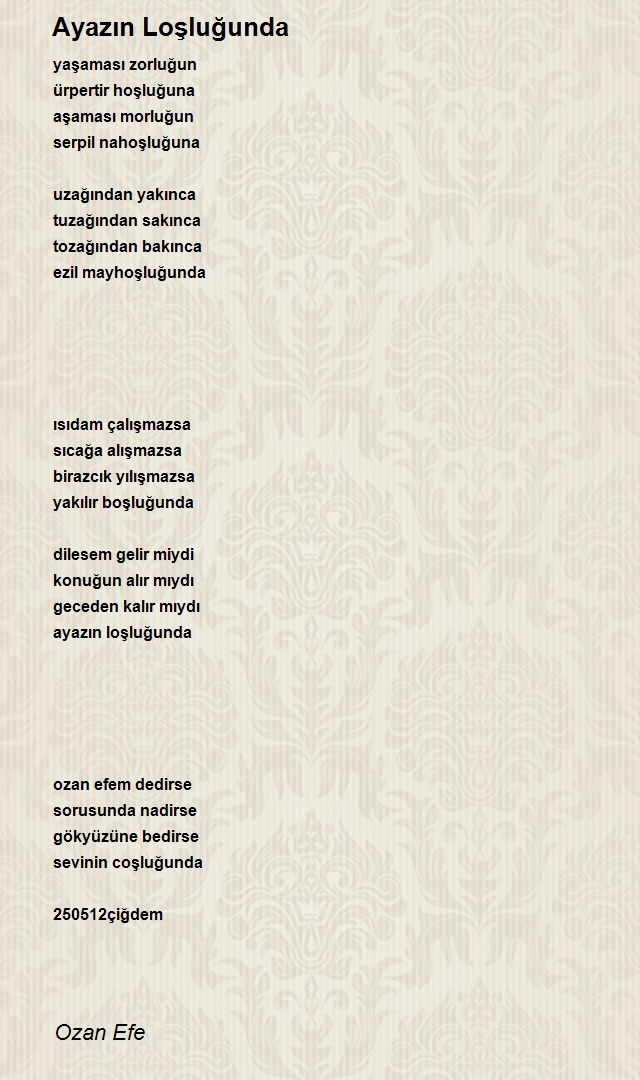 Ayazın Loşluğunda

yaşaması zorluğun
ürpertir hoşluğuna
aşaması morluğun
serpil nahoşluğuna

uzağından yakınca
tuzağından sakınca
tozağından bakınca
ezil mayhoşluğunda

ısıdam çalışmazsa
sıcağa alışmazsa
birazcık yılışmazsa
yakılır boşluğunda

dilesem gelir miydi
konuğun alır mıydı
geceden kalır mıydı
ayazın loşluğunda

ozan efem dedirse
sorusunda nadirse
gökyüzüne bedirse
sevinin coşluğunda

250512çiğdem

Ozan Efe